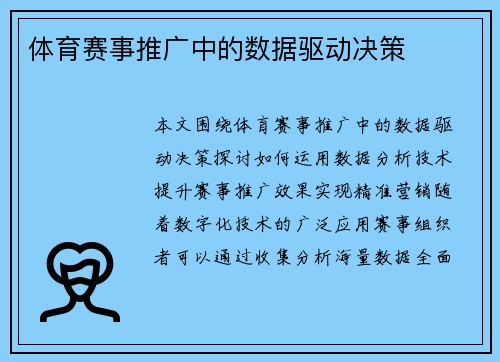 体育赛事推广中的数据驱动决策

本文围绕体育赛事推广中的数据驱动决策探讨如何运用数据分析技术提升赛事推广效果实现精准营销随着数字化技术的广泛应用赛事组织者可以通过收集分析海量数据全面